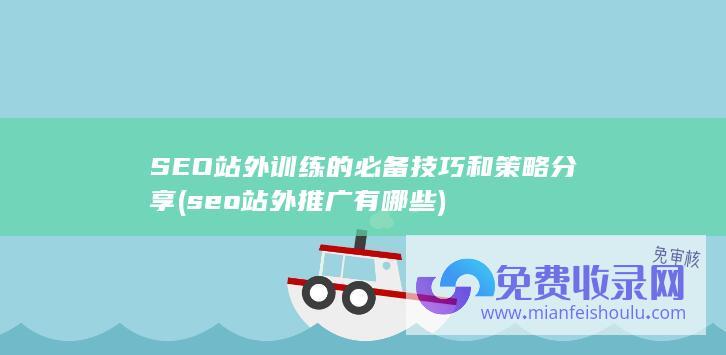 SEO站外训练的必备技巧和策略分享(seo站外推广有哪些)

免审核

免费收录网

www.mianfeishoulu.com